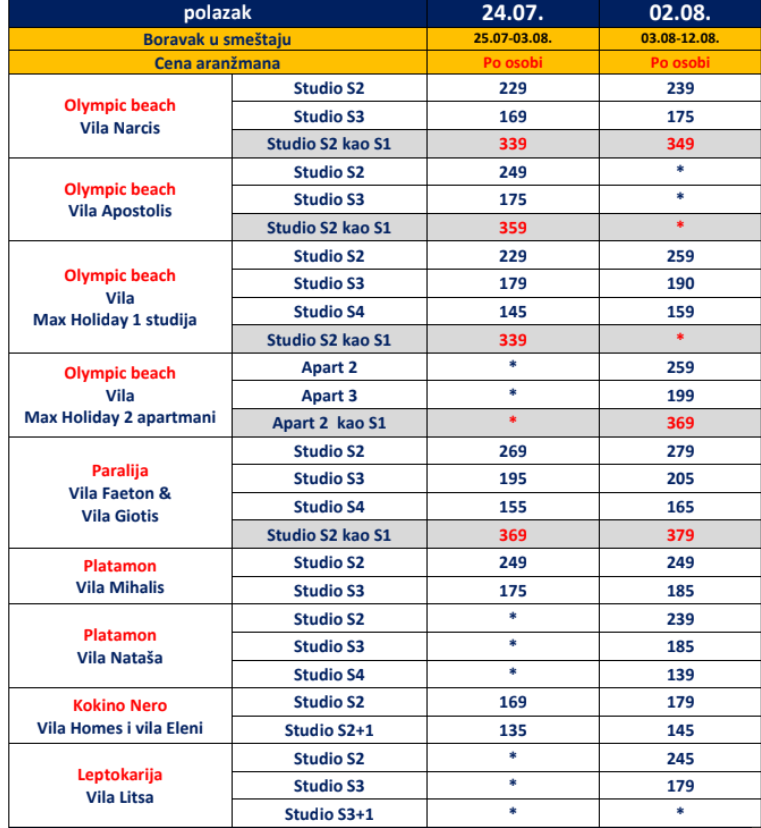 | polazak | | 24.07. | 02.08. |
|---|---|---|---|
| Boravak u smeštaju | | 25.07-03.08. | 03.08-12.08. |
| Cena aranžmana | | Po osobi | Po osobi |
| Olympic beach Vila Narcis | Studio S2 | 229 | 239 |
| | Studio S3 | 169 | 175 |
| | Studio S2 kao S1 | 339 | 349 |
| Olympic beach Vila Apostolis | Studio S2 | 249 | * |
| | Studio S3 | 175 | * |
| | Studio S2 kao S1 | 359 | * |
| Olympic beach Vila Max Holiday 1 studija | Studio S2 | 229 | 259 |
| | Studio S3 | 179 | 190 |
| | Studio S4 | 145 | 159 |
| | Studio S2 kao S1 | 339 | * |
| Olympic beach Vila Max Holiday 2 apartmani | Apart 2 | * | 259 |
| | Apart 3 | * | 199 |
| | Apart 2 kao S1 | * | 369 |
| Paralija Vila Faeton & Vila Giotis | Studio S2 | 269 | 279 |
| | Studio S3 | 195 | 205 |
| | Studio S4 | 155 | 165 |
| | Studio S2 kao S1 | 369 | 379 |
| Platamon Vila Mihalis | Studio S2 | 249 | 249 |
| | Studio S3 | 175 | 185 |
| Platamon Vila Nataša | Studio S2 | * | 239 |
| | Studio S3 | * | 185 |
| | Studio S4 | * | 139 |
| Kokino Nero Vila Homes i vila Eleni | Studio S2 | 169 | 179 |
| | Studio S2+1 | 135 | 145 |
| Leptokarija Vila Litsa | Studio S2 | * | 245 |
| | Studio S3 | * | 179 |
| | Studio S3+1 | * | * |